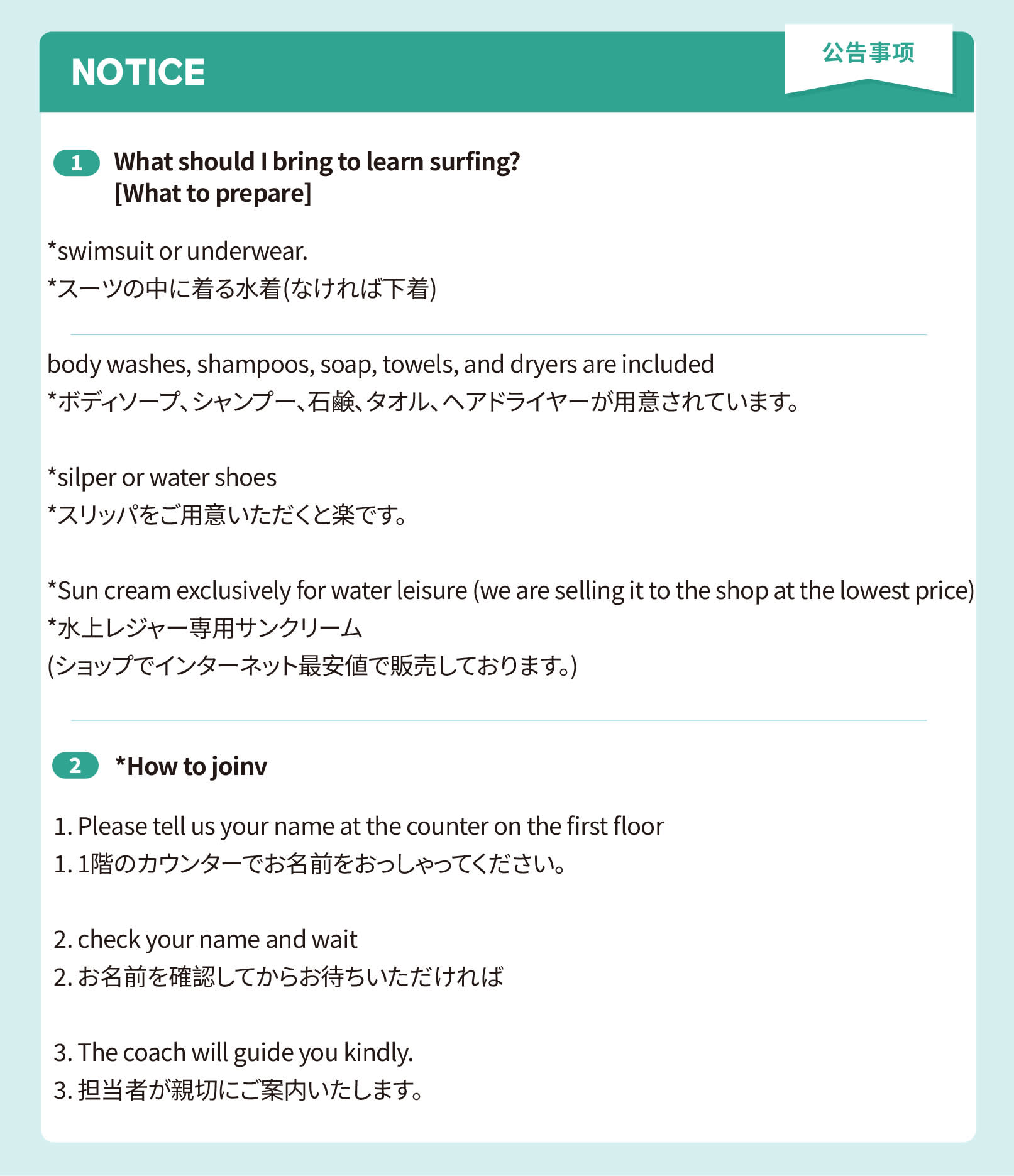 NOTICE

公告事项

1 What should I bring to learn surfing?
[What to prepare]

*swimsuit or underwear.
*スーツの中に着る水着(なければ下着)

body washes, shampoos, soap, towels, and dryers are included
*ボディソープ、シャンプー、石鹸、タオル、ヘアドライヤーが用意されています。

*silper or water shoes
*スリッパをご用意いただくと楽です。

*Sun cream exclusively for water leisure (we are selling it to the shop at the lowest price)
*水上レジャー専用サンクリーム
(ショップでインターネット最安値で販売しております。)

2 *How to joinv

1. Please tell us your name at the counter on the first floor
1. 1階のカウンターでお名前をおっしゃってください。

2. check your name and wait
2. お名前を確認してからお待ちいただければ

3. The coach will guide you kindly.
3. 担当者が親切にご案内いたします。